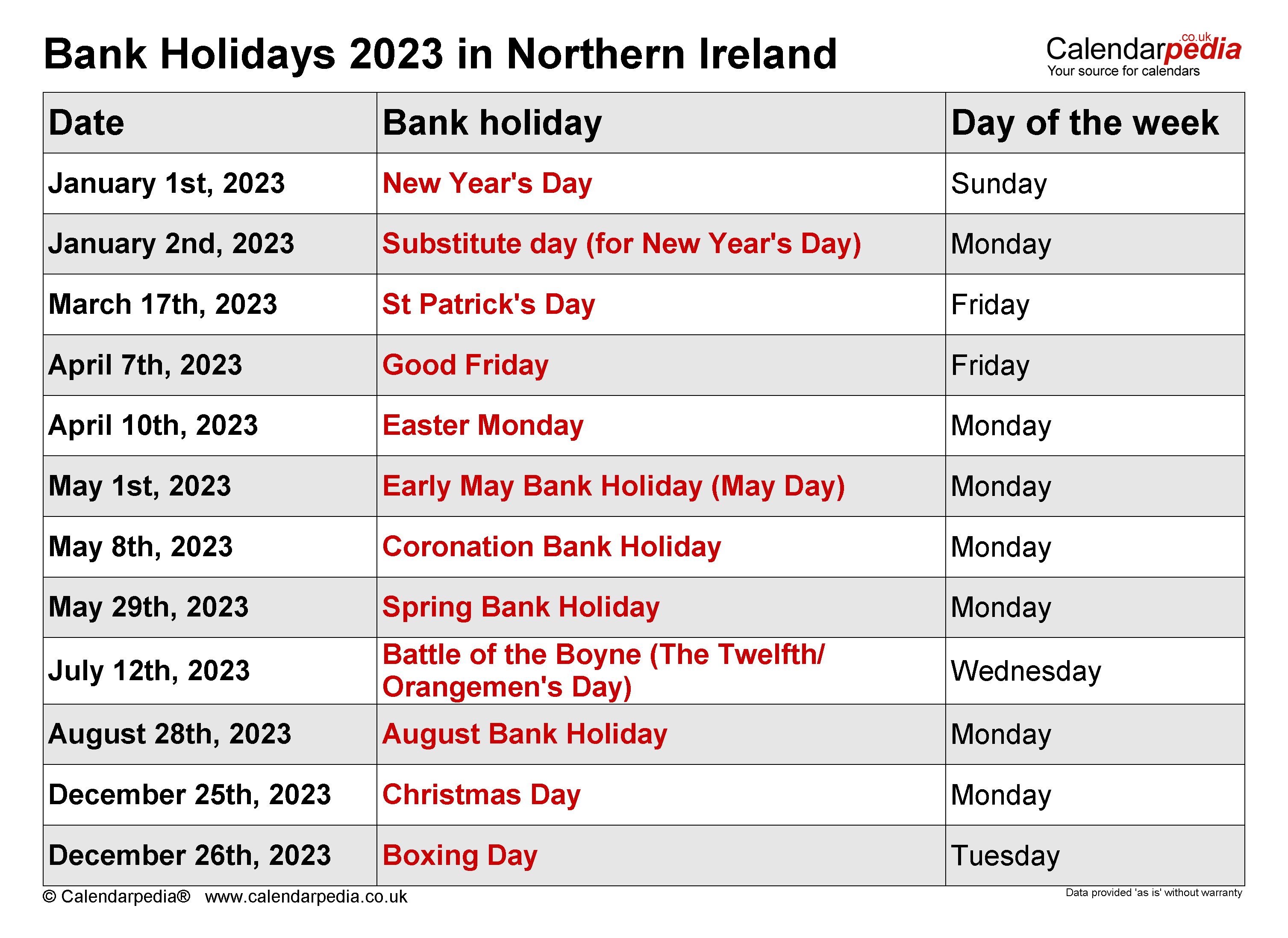 Bank Holidays 2023 in Northern Ireland

Calendarpedia.co.uk
Your source for calendars

| Date | Bank holiday | Day of the week |
|---|---|---|
| January 1st, 2023 | New Year's Day | Sunday |
| January 2nd, 2023 | Substitute day (for New Year's Day) | Monday |
| March 17th, 2023 | St Patrick's Day | Friday |
| April 7th, 2023 | Good Friday | Friday |
| April 10th, 2023 | Easter Monday | Monday |
| May 1st, 2023 | Early May Bank Holiday (May Day) | Monday |
| May 8th, 2023 | Coronation Bank Holiday | Monday |
| May 29th, 2023 | Spring Bank Holiday | Monday |
| July 12th, 2023 | Battle of the Boyne (The Twelfth/ Orangemen's Day) | Wednesday |
| August 28th, 2023 | August Bank Holiday | Monday |
| December 25th, 2023 | Christmas Day | Monday |
| December 26th, 2023 | Boxing Day | Tuesday |

© Calendarpedia® www.calendarpedia.co.uk

Data provided 'as is' without warranty